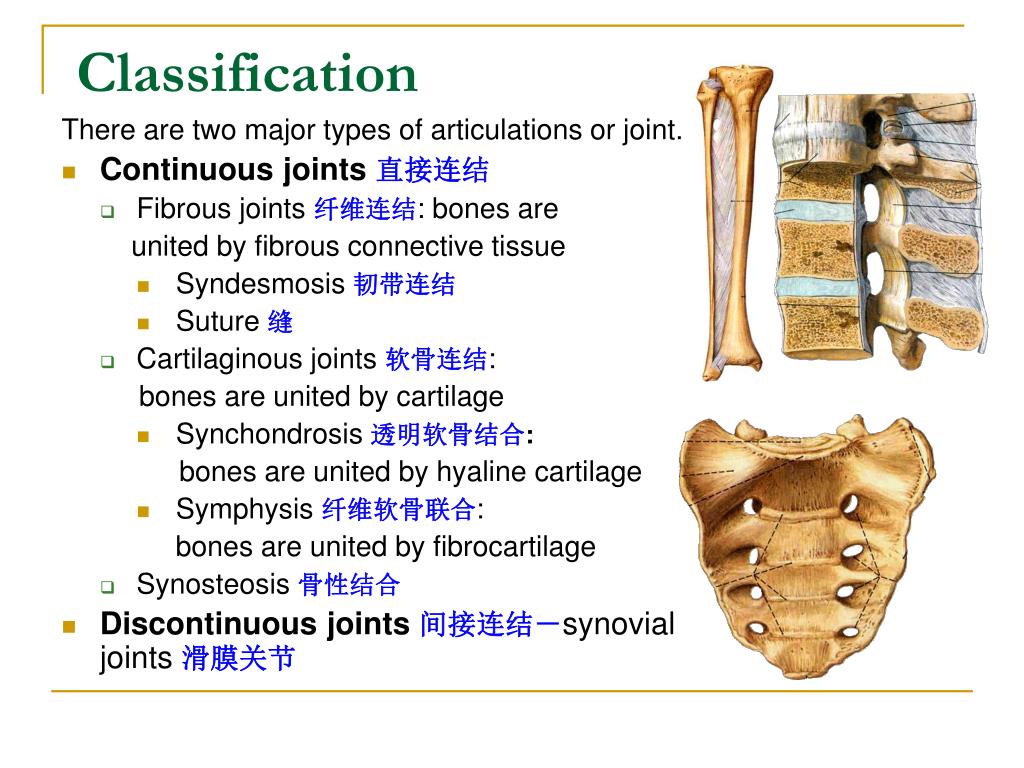 Classification

There are two major types of articulations or joint.

Continuous joints 直接连结

Fibrous joints 纤维连结: bones are united by fibrous connective tissue

Syndesmosis 韧带连结

Suture 缝

Cartilaginous joints 软骨连结: bones are united by cartilage

Synchondrosis 透明软骨结合: bones are united by hyaline cartilage

Symphysis 纤维软骨联合: bones are united by fibrocartilage

Synosteosis 骨性结合

Discontinuous joints 间接连结－synovial joints 滑膜关节